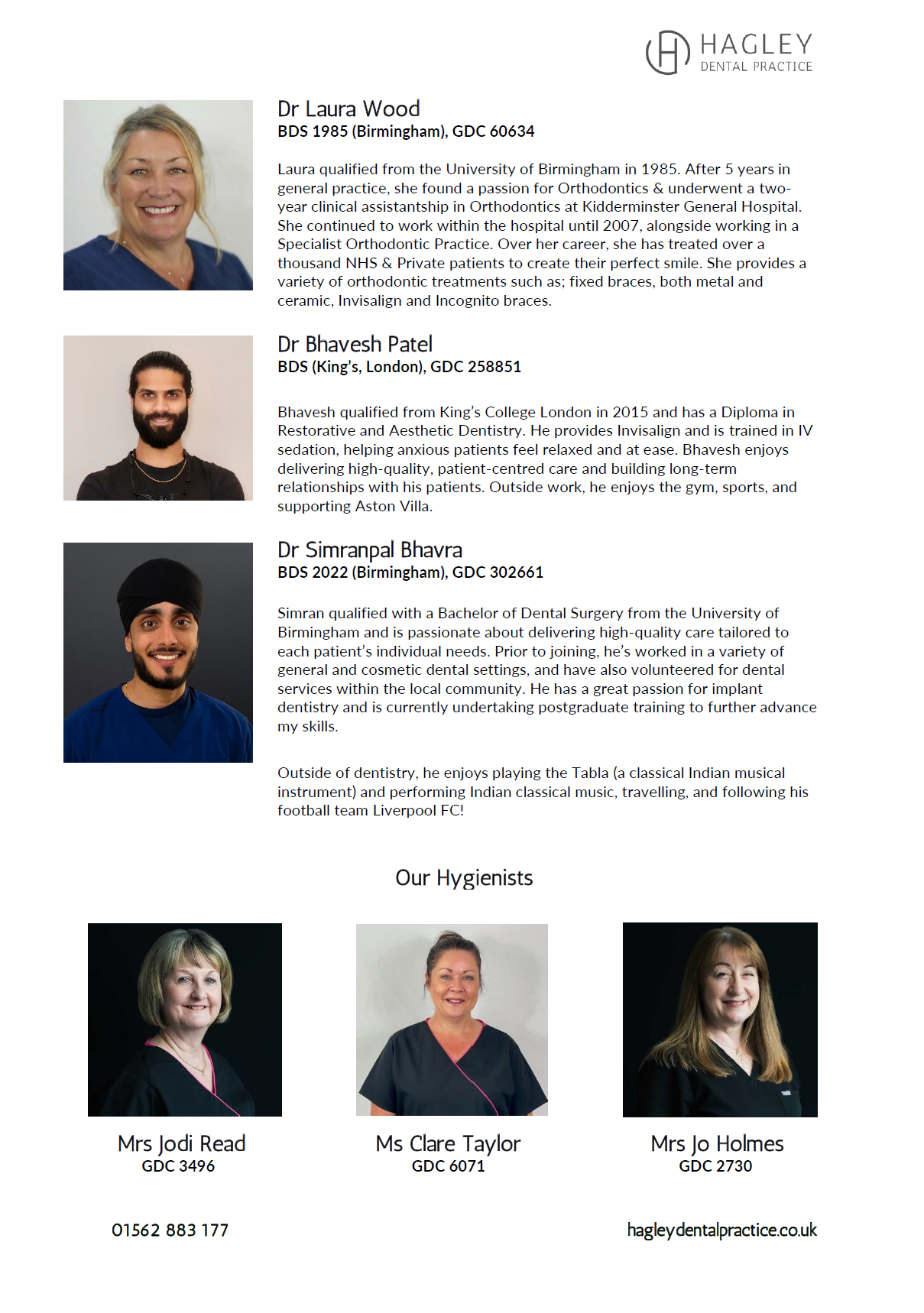 HAGLEY
DENTAL PRACTICE

Dr Laura Wood
BDS 1985 (Birmingham), GDC 60634

Laura qualified from the University of Birmingham in 1985. After 5 years in general practice, she found a passion for Orthodontics & underwent a two-year clinical assistantship in Orthodontics at Kidderminster General Hospital. She continued to work within the hospital until 2007, alongside working in a Specialist Orthodontic Practice. Over her career, she has treated over a thousand NHS & Private patients to create their perfect smile. She provides a variety of orthodontic treatments such as; fixed braces, both metal and ceramic, Invisalign and Incognito braces.

Dr Bhavesh Patel
BDS (King's, London), GDC 258851

Bhavesh qualified from King's College London in 2015 and has a Diploma in Restorative and Aesthetic Dentistry. He provides Invisalign and is trained in IV sedation, helping anxious patients feel relaxed and at ease. Bhavesh enjoys delivering high-quality, patient-centred care and building long-term relationships with his patients. Outside work, he enjoys the gym, sports, and supporting Aston Villa.

Dr Simranpal Bhavra
BDS 2022 (Birmingham), GDC 302661

Simran qualified with a Bachelor of Dental Surgery from the University of Birmingham and is passionate about delivering high-quality care tailored to each patient's individual needs. Prior to joining, he's worked in a variety of general and cosmetic dental settings, and have also volunteered for dental services within the local community. He has a great passion for implant dentistry and is currently undertaking postgraduate training to further advance my skills.

Outside of dentistry, he enjoys playing the Tabla (a classical Indian musical instrument) and performing Indian classical music, travelling, and following his football team Liverpool FC!

Our Hygienists

Mrs Jodi Read
GDC 3496

Ms Clare Taylor
GDC 6071

Mrs Jo Holmes
GDC 2730

01562 883 177

hagleydentalpractice.co.uk